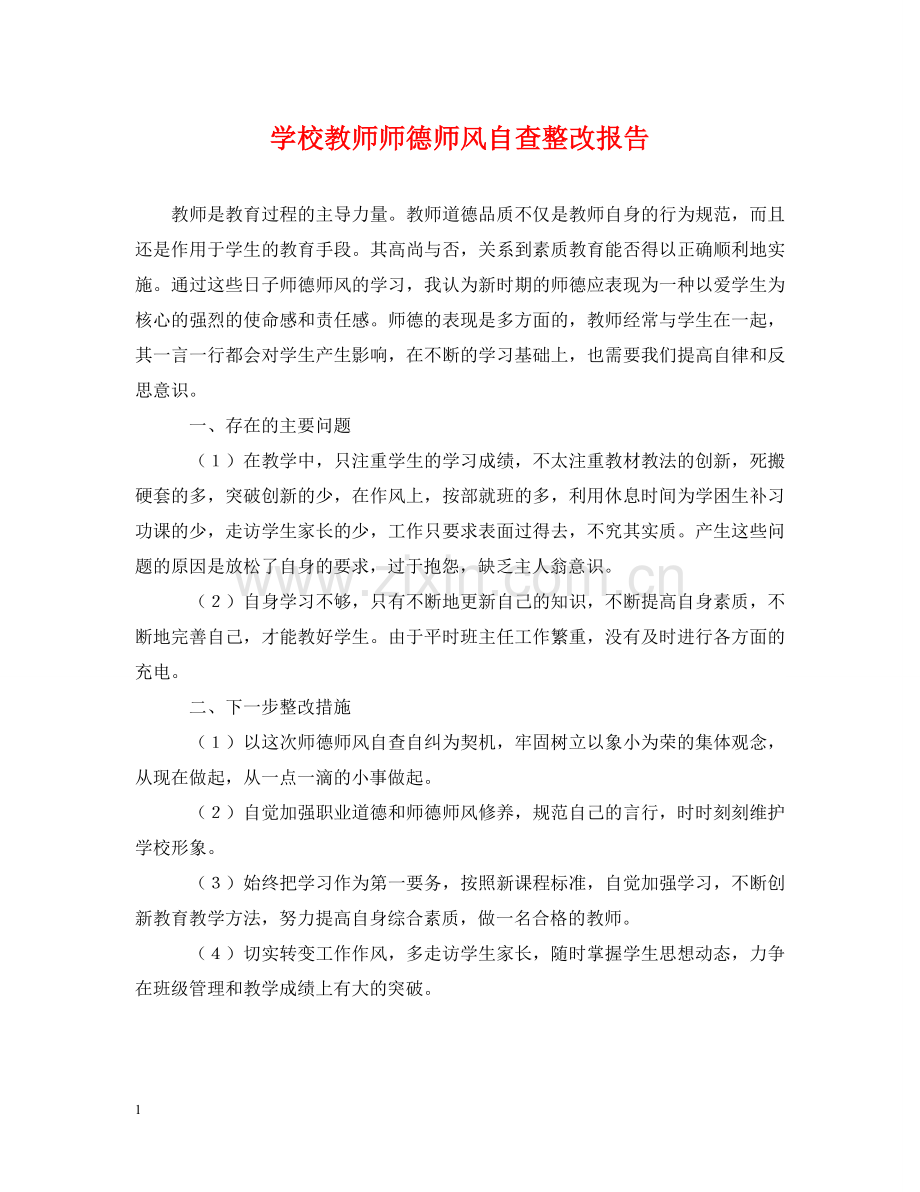 学校教师师德师风自查整改报告

教师是教育过程的主导力量。教师道德品质不仅是教师自身的行为规范，而且还是作用于学生的教育手段。其高尚与否，关系到素质教育能否得以正确顺利地实施。通过这些日子师德师风的学习，我认为新时期的师德应表现为一种以爱学生为核心的强烈的使命感和责任感。师德的表现是多方面的，教师经常与学生在一起，其一言一行都会对学生产生影响，在不断的学习基础上，也需要我们提高自律和反思意识。

一、存在的主要问题

（1）在教学中，只注重学生的学习成绩，不太注重教材教法的创新，死搬硬套的多，突破创新的少，在作风上，按部就班的多，利用休息时间为学困生补习功课的少，走访学生家长的少，工作只要求表面过得去，不究其实质。产生这些问题的原因是放松了自身的要求，过于抱怨，缺乏主人翁意识。

（2）自身学习不够，只有不断地更新自己的知识，不断提高自身素质，不断地完善自己，才能教好学生。由于平时班主任工作繁重，没有及时进行各方面的充电。

二、下一步整改措施

（1）以这次师德师风自查自纠为契机，牢固树立以象小为荣的集体观念，从现在做起，从一点一滴的小事做起。

（2）自觉加强职业道德和师德师风修养，规范自己的言行，时时刻刻维护学校形象。

（3）始终把学习作为第一要务，按照新课程标准，自觉加强学习，不断创新教育教学方法，努力提高自身综合素质，做一名合格的教师。

（4）切实转变工作作风，多走访学生家长，随时掌握学生思想动态，力争在班级管理和教学成绩上有大的突破。

1

www.zixin.com.cn